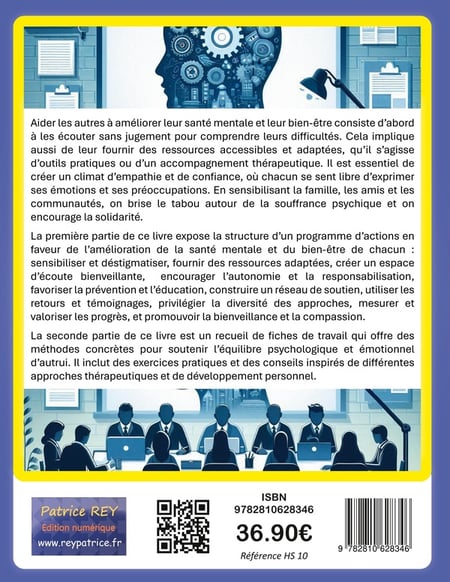 Aider les autres à améliorer leur santé mentale et leur bien-être consiste d'abord à les écouter sans jugement pour comprendre leurs difficultés. Cela implique aussi de leur fournir des ressources accessibles et adaptées, qu'il s'agisse d'outils pratiques ou d'un accompagnement thérapeutique. Il est essentiel de créer un climat d'empathie et de confiance, où chacun se sent libre d'exprimer ses émotions et ses préoccupations. En sensibilisant la famille, les amis et les communautés, on brise le tabou autour de la souffrance psychique et on encourage la solidarité.

La première partie de ce livre expose la structure d'un programme d'actions en faveur de l'amélioration de la santé mentale et du bien-être de chacun : sensibiliser et déstigmatiser, fournir des ressources adaptées, créer un espace d'écoute bienveillante, encourager l'autonomie et la responsabilisation, favoriser la prévention et l'éducation, construire un réseau de soutien, utiliser les retours et témoignages, privilégier la diversité des approches, mesurer et valoriser les progrès, et promouvoir la bienveillance et la compassion.

La seconde partie de ce livre est un recueil de fiches de travail qui offre des méthodes concrètes pour soutenir l'équilibre psychologique et émotionnel d'autrui. Il inclut des exercices pratiques et des conseils inspirés de différentes approches thérapeutiques et de développement personnel.

Patrice REY
Edition numérique
www.reypatrice.fr

ISBN
9782810628346
36.90€
Référence HS 10

9 782810 628346